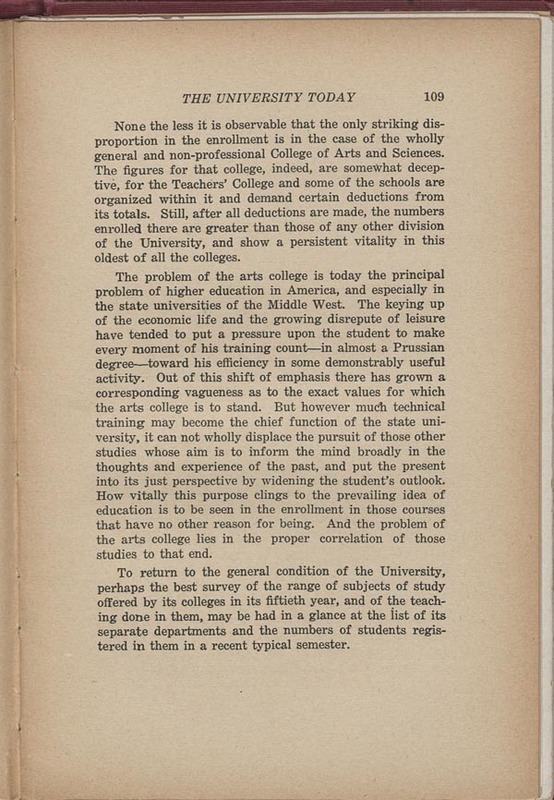 THE UNIVERSITY TODAY 109

None the less it is observable that the only striking disproportion in the enrollment is in the case of the wholly general and non-professional College of Arts and Sciences. The figures for that college, indeed, are somewhat deceptive, for the Teachers' College and some of the schools are organized within it and demand certain deductions from its totals. Still, after all deductions are made, the numbers enrolled there are greater than those of any other division of the University, and show a persistent vitality in this oldest of all the colleges.

The problem of the arts college is today the principal problem of higher education in America, and especially in the state universities of the Middle West. The keying up of the economic life and the growing disrepute of leisure have tended to put a pressure upon the student to make every moment of his training count—in almost a Prussian degree—toward his efficiency in some demonstrably useful activity. Out of this shift of emphasis there has grown a corresponding vagueness as to the exact values for which the arts college is to stand. But however much technical training may become the chief function of the state university, it can not wholly displace the pursuit of those other studies whose aim is to inform the mind broadly in the thoughts and experience of the past, and put the present into its just perspective by widening the student's outlook. How vitally this purpose clings to the prevailing idea of education is to be seen in the enrollment in those courses that have no other reason for being. And the problem of the arts college lies in the proper correlation of those studies to that end.

To return to the general condition of the University, perhaps the best survey of the range of subjects of study offered by its colleges in its fiftieth year, and of the teaching done in them, may be had in a glance at the list of its separate departments and the numbers of students registered in them in a recent typical semester.